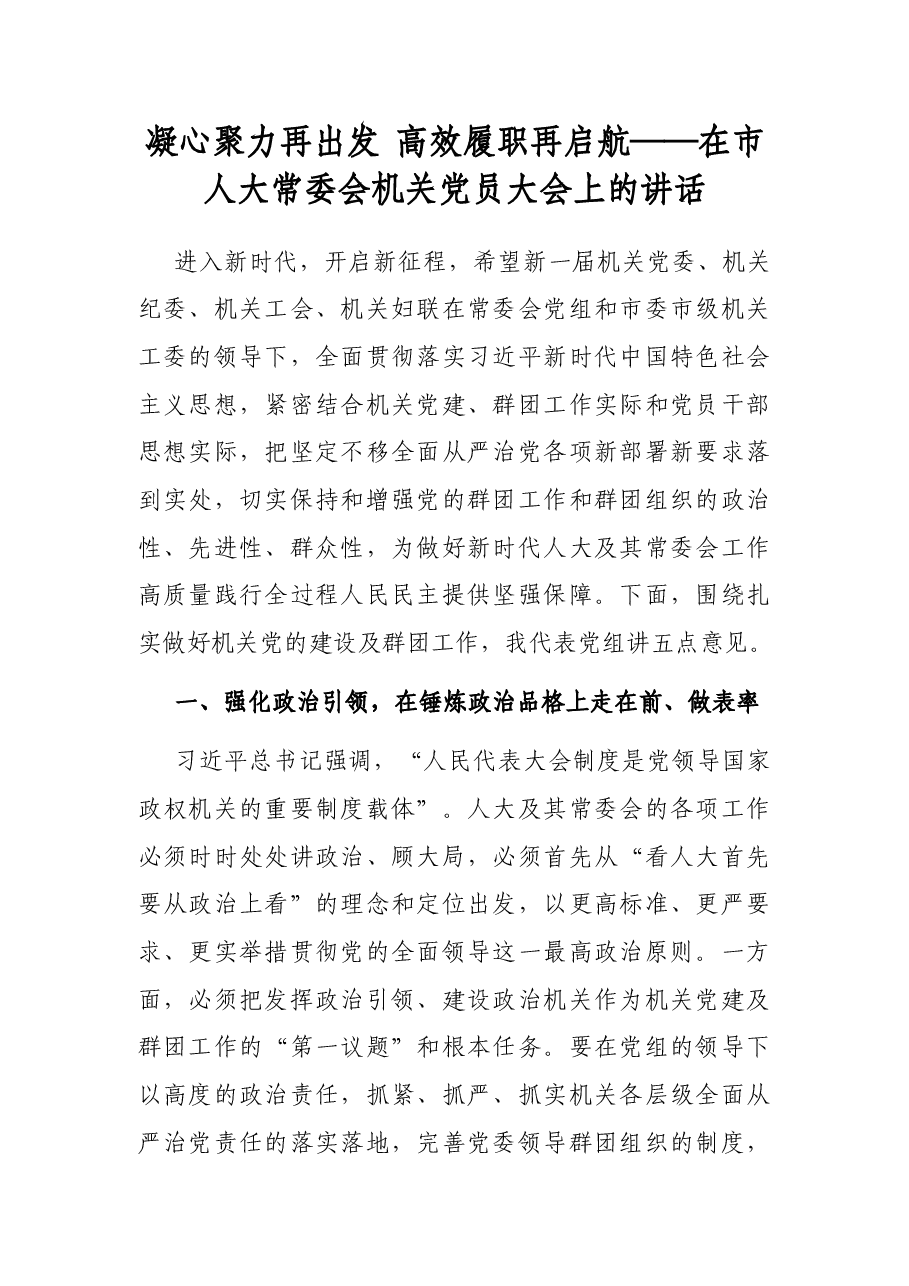 凝心聚力再出发 高效履职再启航——在市人大常委会机关党员大会上的讲话

进入新时代，开启新征程，希望新一届机关党委、机关纪委、机关工会、机关妇联在常委会党组和市委市级机关工委的领导下，全面贯彻落实习近平新时代中国特色社会主义思想，紧密结合机关党建、群团工作实际和党员干部思想实际，把坚定不移全面从严治党各项新部署新要求落到实处，切实保持和增强党的群团工作和群团组织的政治性、先进性、群众性，为做好新时代人大及其常委会工作高质量践行全过程人民民主提供坚强保障。下面，围绕扎实做好机关党的建设及群团工作，我代表党组讲五点意见。

一、强化政治引领，在锤炼政治品格上走在前、做表率

习近平总书记强调，“人民代表大会制度是党领导国家政权机关的重要制度载体”。人大及其常委会的各项工作必须时时处处讲政治、顾大局，必须首先从“看人大首先要从政治上看”的理念和定位出发，以更高标准、更严要求、更实举措贯彻党的全面领导这一最高政治原则。一方面，必须把发挥政治引领、建设政治机关作为机关党建及群团工作的“第一议题”和根本任务。要在党组的领导下以高度的政治责任，抓紧、抓严、抓实机关各层级全面从严治党责任的落实落地，完善党委领导群团组织的制度，